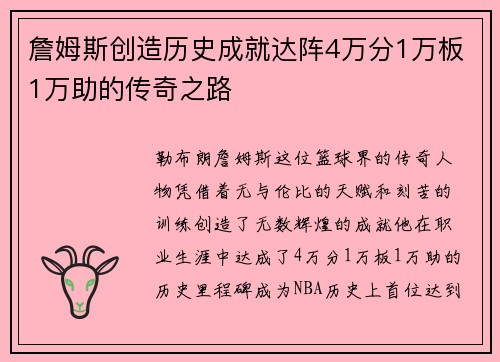 詹姆斯创造历史成就达阵4万分1万板1万助的传奇之路

勒布朗詹姆斯这位篮球界的传奇人物凭借着无与伦比的天赋和刻苦的训练创造了无数辉煌的成就他在职业生涯中达成了4万分1万板1万助的历史里程碑成为NBA历史上首位达到